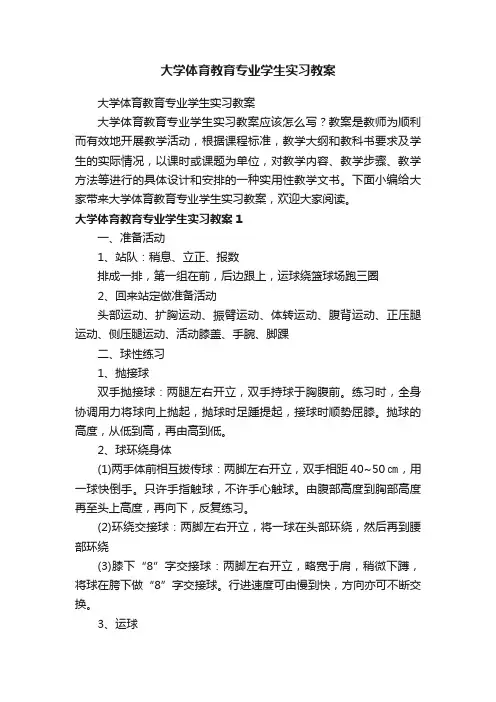 大学体育教育专业学生实习教案

大学体育教育专业学生实习教案

大学体育教育专业学生实习教案应该怎么写？教案是教师为顺利而有效地开展教学活动，根据课程标准，教学大纲和教科书要求及学生的实际情况，以课时或课题为单位，对教学内容、教学步骤、教学方法等进行的具体设计和安排的一种实用性教学文书。下面小编给大家带来大学体育教育专业学生实习教案，欢迎大家阅读。

大学体育教育专业学生实习教案 1

一、准备活动

1、站队：稍息、立正、报数

排成一排，第一组在前，后边跟上，运球绕篮球场跑三圈

2、回来站定做准备活动

头部运动、扩胸运动、振臂运动、体转运动、腹背运动、正压腿运动、侧压腿运动、活动膝盖、手腕、脚踝

二、球性练习

1、抛接球

双手抛接球：两腿左右开立，双手持球于胸腹前。练习时，全身协调用力将球向上抛起，抛球时足踵提起，接球时顺势屈膝。抛球的高度，从低到高，再由高到低。

2、球环绕身体

(1)两手体前相互拨传球：两脚左右开立，双手相距 40~50 ㎝，用一球快倒手。只许手指触球，不许手心触球。由腹部高度到胸部高度再至头上高度，再向下，反复练习。

(2)环绕交接球：两脚左右开立，将一球在头部环绕，然后再到腰部环绕

(3)膝下“8”字交接球：两脚左右开立，略宽于肩，稍微下蹲，将球在胯下做“8”字交接球。行进速度可由慢到快，方向亦可不断交换。

3、运球